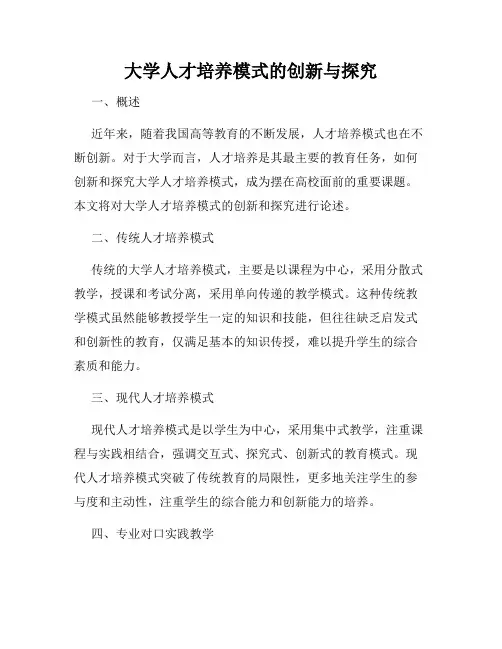 大学人才培养模式的创新与探究

一、概述

近年来，随着我国高等教育的不断发展，人才培养模式也在不断创新。对于大学而言，人才培养是其最主要的教育任务，如何创新和探究大学人才培养模式，成为摆在高校面前的重要课题。本文将对大学人才培养模式的创新和探究进行论述。

二、传统人才培养模式

传统的大学人才培养模式，主要是以课程为中心，采用分散式教学，授课和考试分离，采用单向传递的教学模式。这种传统教学模式虽然能够教授学生一定的知识和技能，但往往缺乏启发式和创新性的教育，仅满足基本的知识传授，难以提升学生的综合素质和能力。

三、现代人才培养模式

现代人才培养模式是以学生为中心，采用集中式教学，注重课程与实践相结合，强调交互式、探究式、创新式的教育模式。现代人才培养模式突破了传统教育的局限性，更多地关注学生的参与度和主动性，注重学生的综合能力和创新能力的培养。

四、专业对口实践教学